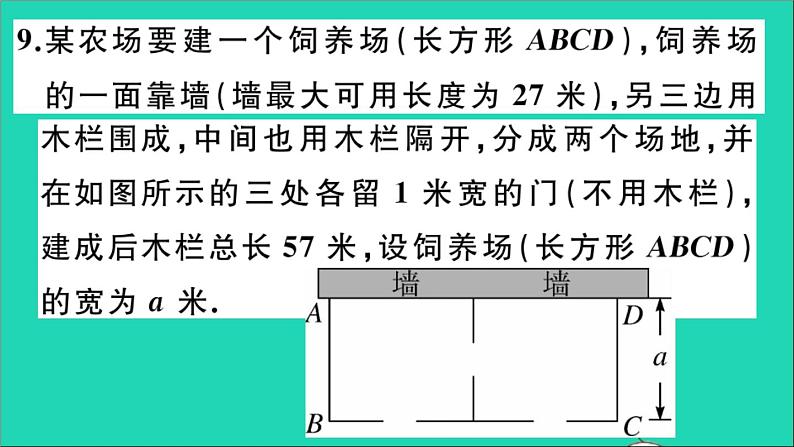 9.某农场要建一个饲养场(长方形 $ABCD$),饲养场的一面靠墙(墙最大可用长度为 27 米),另三边用木栏围成,中间也用木栏隔开,分成两个场地,并在如图所示的三处各留 1 米宽的门(不用木栏),建成后木栏总长 57 米,设饲养场(长方形 $ABCD$)的宽为 $a$ 米.

墙 墙

$A$ $D$ $a$ $B$ $C$